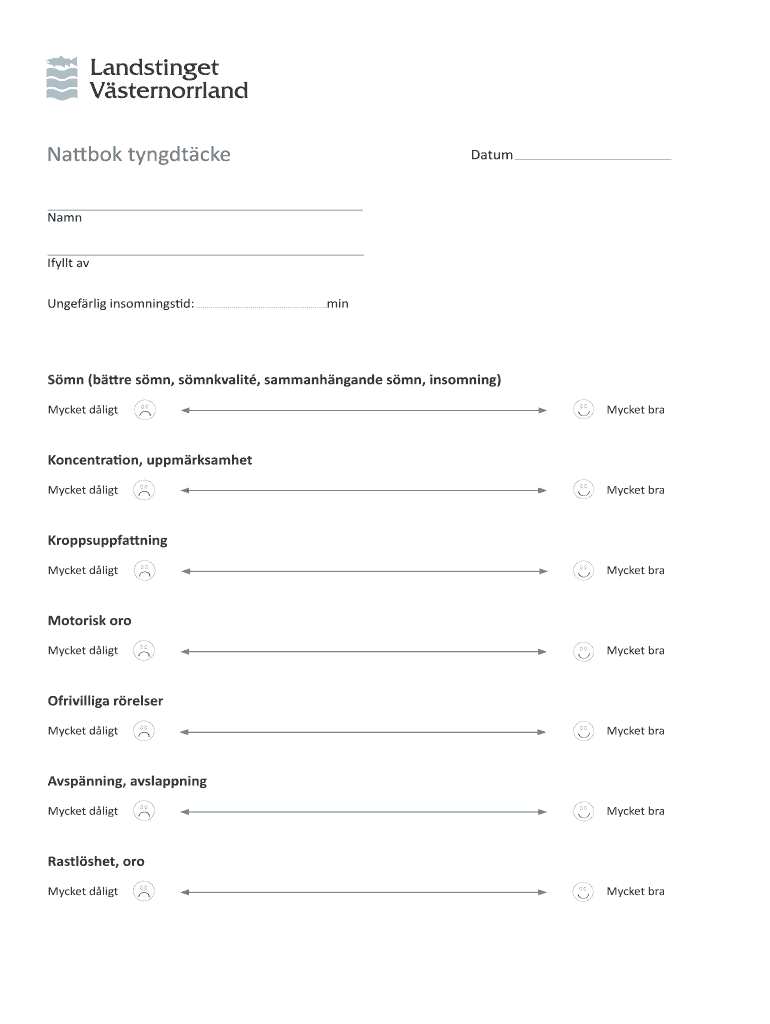 Landstinget Västernorrland

Nattbok tyngdtäcke

Datum

Namn

Ifyllt av

Ungefärlig insomningstid: min

Sömn (bättre sömn, sömnkvalité, sammanhängande sömn, insomning)

Mycket dåligt Mycket bra

Koncentration, uppmärksamhet

Mycket dåligt Mycket bra

Kroppsuppfattning

Mycket dåligt Mycket bra

Motorisk oro

Mycket dåligt Mycket bra

Ofrivilliga rörelser

Mycket dåligt Mycket bra

Avspänning, avslappning

Mycket dåligt Mycket bra

Rastlöshet, oro

Mycket dåligt Mycket bra